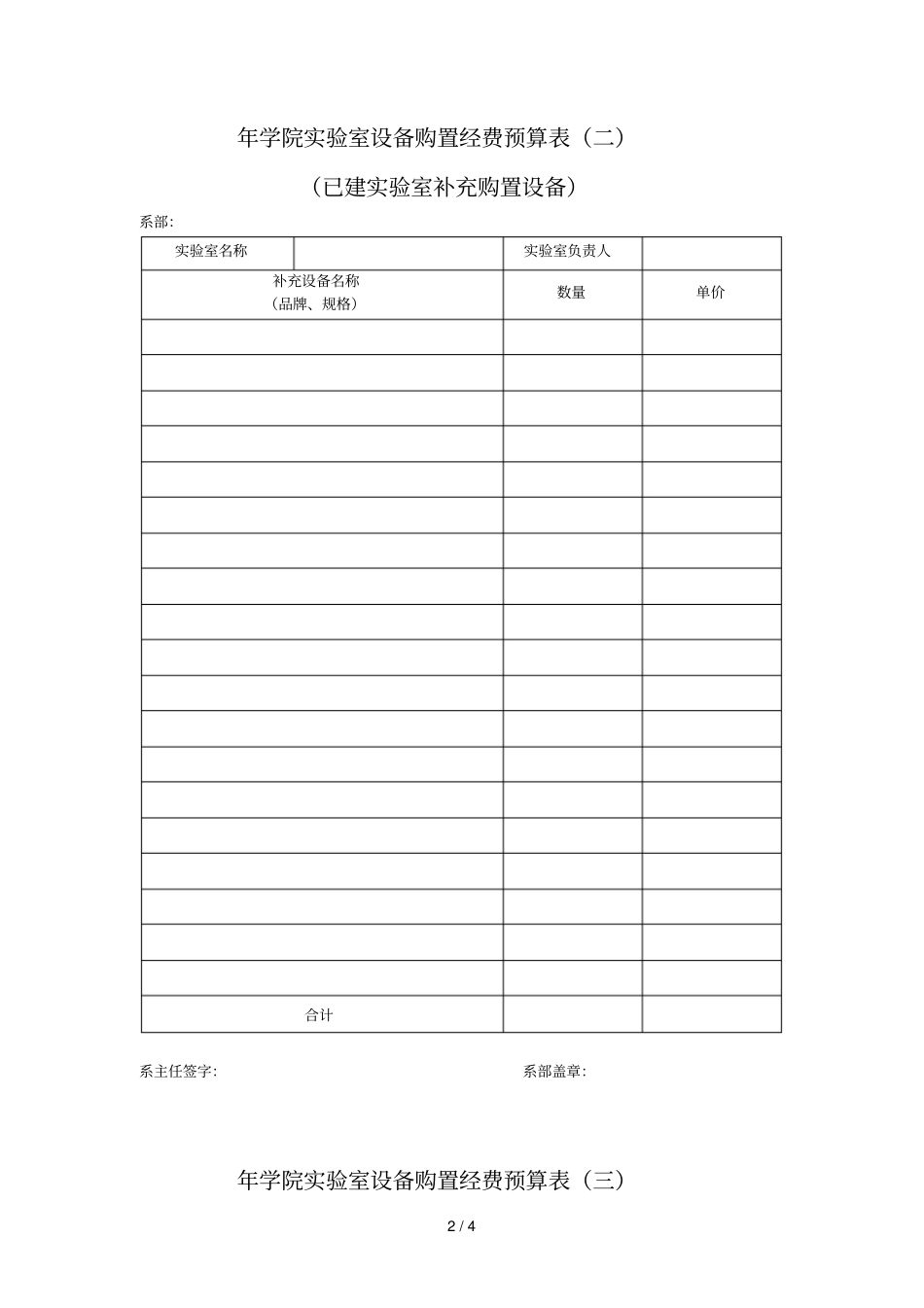 年学院实验室设备购置经费预算表（二）

（已建实验室补充购置设备）

系部:

| 实验室名称 | | 实验室负责人 | |
|---|---|---|---|
| 补充设备名称（品牌、规格） | | 数量 | 单价 |
| | | | |
| | | | |
| | | | |
| | | | |
| | | | |
| | | | |
| | | | |
| | | | |
| | | | |
| | | | |
| | | | |
| | | | |
| | | | |
| | | | |
| | | | |
| | | | |
| | | | |
| | | | |
| | | | |
| 合计 | | | |

系主任签字:

系部盖章:

年学院实验室设备购置经费预算表（三）

2 / 4